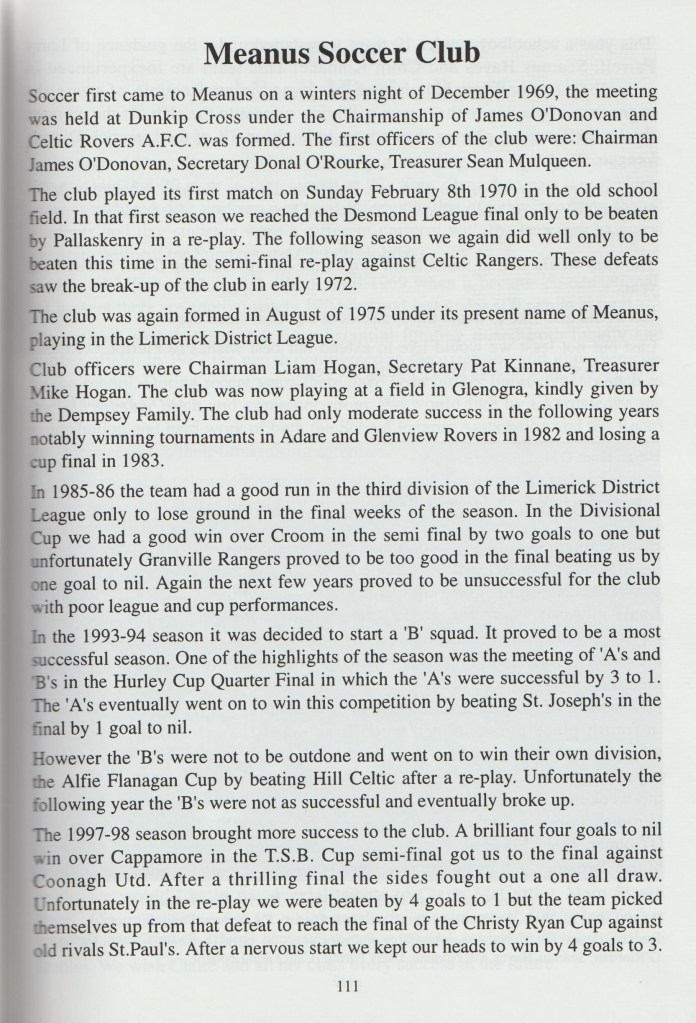 Meanus Soccer Club

Soccer first came to Meanus on a winters night of December 1969, the meeting was held at Dunkip Cross under the Chairmanship of James O'Donovan and Celtic Rovers A.F.C. was formed. The first officers of the club were: Chairman James O'Donovan, Secretary Donal O'Rourke, Treasurer Sean Mulqueen.

The club played its first match on Sunday February 8th 1970 in the old school field. In that first season we reached the Desmond League final only to be beaten by Pallaskenry in a re-play. The following season we again did well only to be beaten this time in the semi-final re-play against Celtic Rangers. These defeats saw the break-up of the club in early 1972.

The club was again formed in August of 1975 under its present name of Meanus, playing in the Limerick District League.

Club officers were Chairman Liam Hogan, Secretary Pat Kinnane, Treasurer Mike Hogan. The club was now playing at a field in Glenogra, kindly given by the Dempsey Family. The club had only moderate success in the following years notably winning tournaments in Adare and Glenview Rovers in 1982 and losing a cup final in 1983.

In 1985-86 the team had a good run in the third division of the Limerick District League only to lose ground in the final weeks of the season. In the Divisional Cup we had a good win over Croom in the semi final by two goals to one but unfortunately Granville Rangers proved to be too good in the final beating us by one goal to nil. Again the next few years proved to be unsuccessful for the club with poor league and cup performances.

In the 1993-94 season it was decided to start a 'B' squad. It proved to be a most successful season. One of the highlights of the season was the meeting of 'A's and 'B's in the Hurley Cup Quarter Final in which the 'A's were successful by 3 to 1. The 'A's eventually went on to win this competition by beating St. Joseph's in the final by 1 goal to nil.

However the 'B's were not to be outdone and went on to win their own division, the Alfie Flanagan Cup by beating Hill Celtic after a re-play. Unfortunately the following year the 'B's were not as successful and eventually broke up.

The 1997-98 season brought more success to the club. A brilliant four goals to nil win over Cappamore in the T.S.B. Cup semi-final got us to the final against Coonagh Utd. After a thrilling final the sides fought out a one all draw. Unfortunately in the re-play we were beaten by 4 goals to 1 but the team picked themselves up from that defeat to reach the final of the Christy Ryan Cup against old rivals St.Paul's. After a nervous start we kept our heads to win by 4 goals to 3.

111